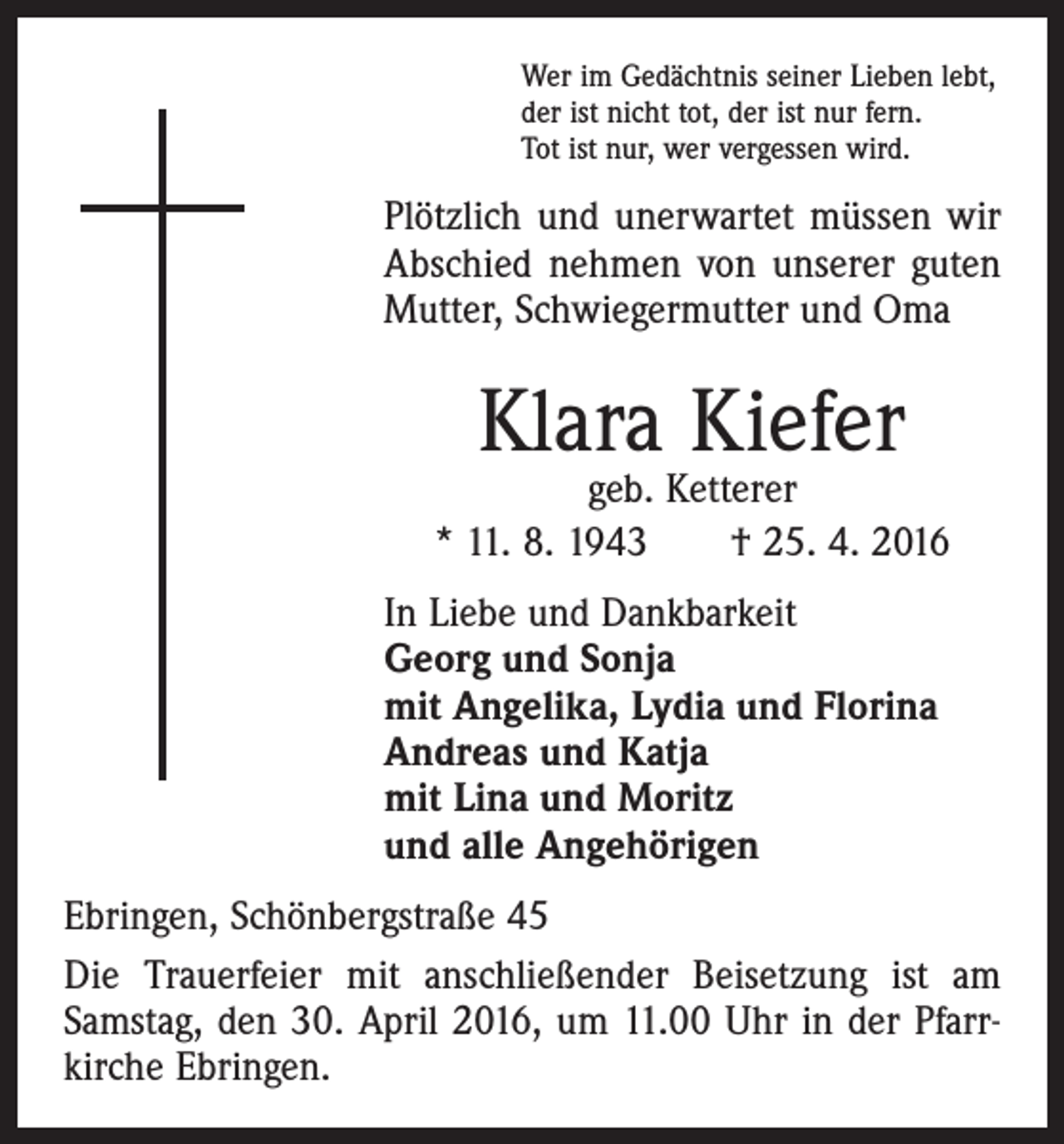 Wer im Gedächtnis seiner Lieben lebt,
der ist nicht tot, der ist nur fern.
Tot ist nur, wer vergessen wird.

Plötzlich und unerwartet müssen wir Abschied nehmen von unserer guten Mutter, Schwiegermutter und Oma

Klara Kiefer

geb. Ketterer

* 11. 8. 1943    † 25. 4. 2016

In Liebe und Dankbarkeit
Georg und Sonja
mit Angelika, Lydia und Florina
Andreas und Katja
mit Lina und Moritz
und alle Angehörigen

Ebringen, Schönbergstraße 45

Die Trauerfeier mit anschließender Beisetzung ist am Samstag, den 30. April 2016, um 11.00 Uhr in der Pfarrkirche Ebringen.